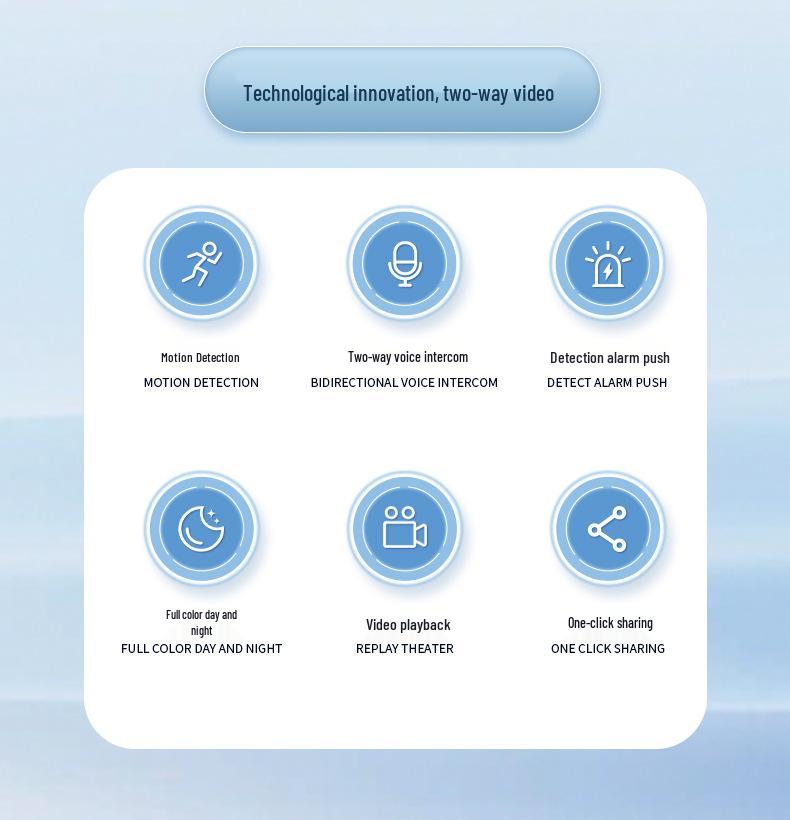 Technological innovation, two-way video

Motion Detection
MOTION DETECTION

Two-way voice intercom
BIDIRECTIONAL VOICE INTERCOM

Detection alarm push
DETECT ALARM PUSH

Full color day and night
FULL COLOR DAY AND NIGHT

Video playback
REPLAY THEATER

One-click sharing
ONE CLICK SHARING